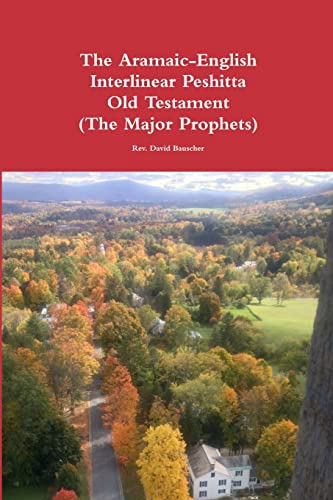 The Aramaic-English Interlinear Peshitta Old Testament (The Major Prophets)

Rev. David Bauscher